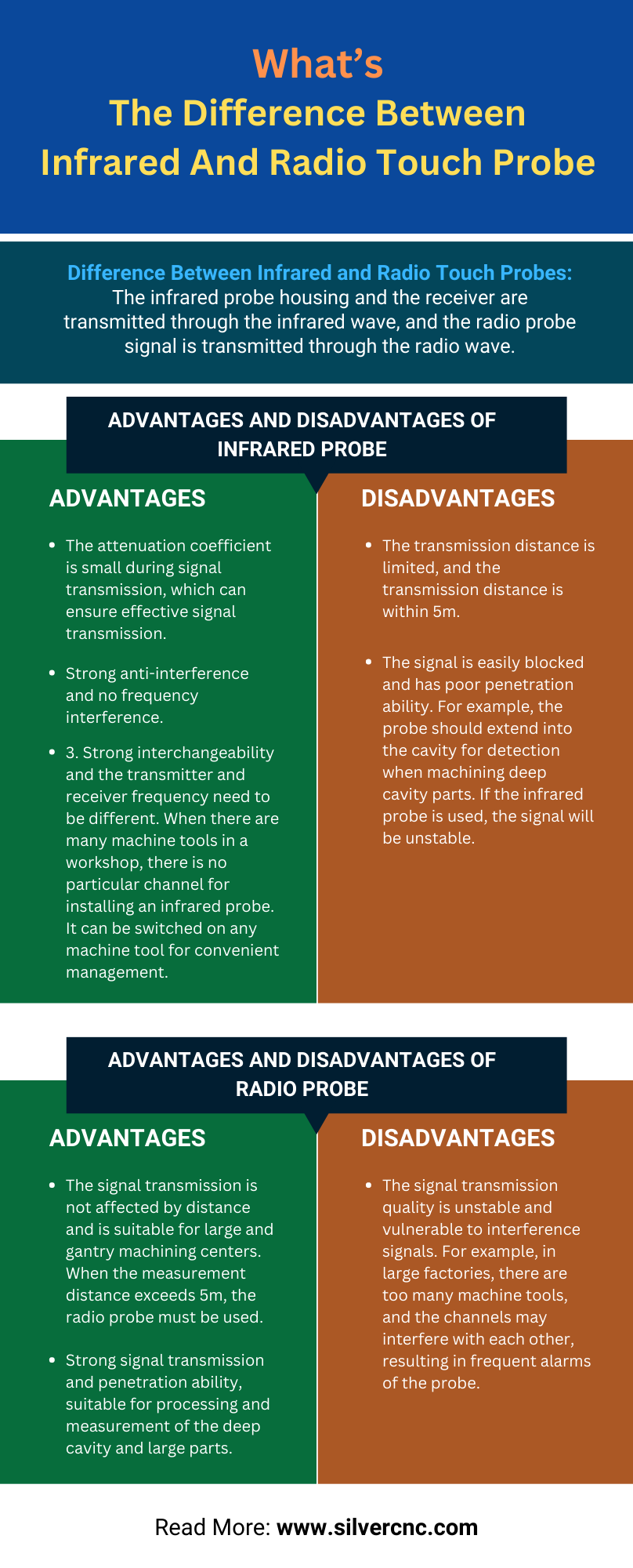 What's
The Difference Between
Infrared And Radio Touch Probe

Difference Between Infrared and Radio Touch Probes:
The infrared probe housing and the receiver are transmitted through the infrared wave, and the radio probe signal is transmitted through the radio wave.

ADVANTAGES AND DISADVANTAGES OF INFRARED PROBE

ADVANTAGES

- The attenuation coefficient is small during signal transmission, which can ensure effective signal transmission.
- Strong anti-interference and no frequency interference.
- 3. Strong interchangeability and the transmitter and receiver frequency need to be different. When there are many machine tools in a workshop, there is no particular channel for installing an infrared probe. It can be switched on any machine tool for convenient management.

DISADVANTAGES

- The transmission distance is limited, and the transmission distance is within 5m.
- The signal is easily blocked and has poor penetration ability. For example, the probe should extend into the cavity for detection when machining deep cavity parts. If the infrared probe is used, the signal will be unstable.

ADVANTAGES AND DISADVANTAGES OF RADIO PROBE

ADVANTAGES

- The signal transmission is not affected by distance and is suitable for large and gantry machining centers. When the measurement distance exceeds 5m, the radio probe must be used.
- Strong signal transmission and penetration ability, suitable for processing and measurement of the deep cavity and large parts.

DISADVANTAGES

- The signal transmission quality is unstable and vulnerable to interference signals. For example, in large factories, there are too many machine tools, and the channels may interfere with each other, resulting in frequent alarms of the probe.

Read More: www.silvercnc.com